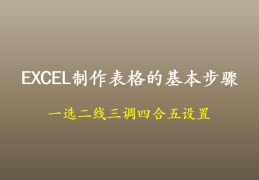 EXCEL制作表格的基本步骤

一选二线三调四合五设置